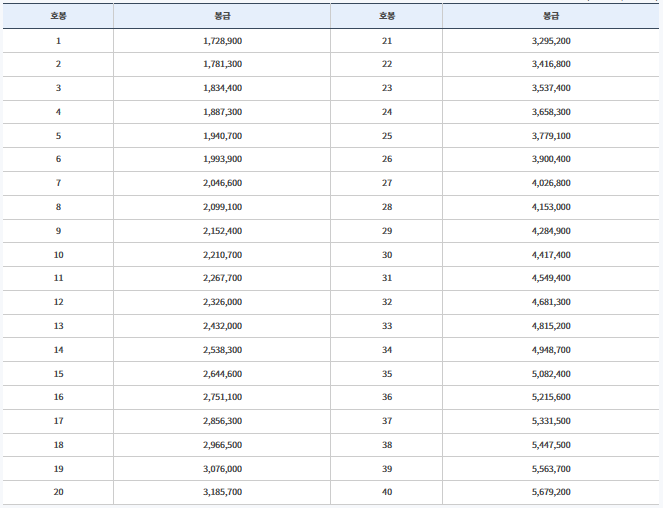 | 호봉 | 봉급 | 호봉 | 봉급 |
|---|---|---|---|
| 1 | 1,728,900 | 21 | 3,295,200 |
| 2 | 1,781,300 | 22 | 3,416,800 |
| 3 | 1,834,400 | 23 | 3,537,400 |
| 4 | 1,887,300 | 24 | 3,658,300 |
| 5 | 1,940,700 | 25 | 3,779,100 |
| 6 | 1,993,900 | 26 | 3,900,400 |
| 7 | 2,046,600 | 27 | 4,026,800 |
| 8 | 2,099,100 | 28 | 4,153,000 |
| 9 | 2,152,400 | 29 | 4,284,900 |
| 10 | 2,210,700 | 30 | 4,417,400 |
| 11 | 2,267,700 | 31 | 4,549,400 |
| 12 | 2,326,000 | 32 | 4,681,300 |
| 13 | 2,432,000 | 33 | 4,815,200 |
| 14 | 2,538,300 | 34 | 4,948,700 |
| 15 | 2,644,600 | 35 | 5,082,400 |
| 16 | 2,751,100 | 36 | 5,215,600 |
| 17 | 2,856,300 | 37 | 5,331,500 |
| 18 | 2,966,500 | 38 | 5,447,500 |
| 19 | 3,076,000 | 39 | 5,563,700 |
| 20 | 3,185,700 | 40 | 5,679,200 |